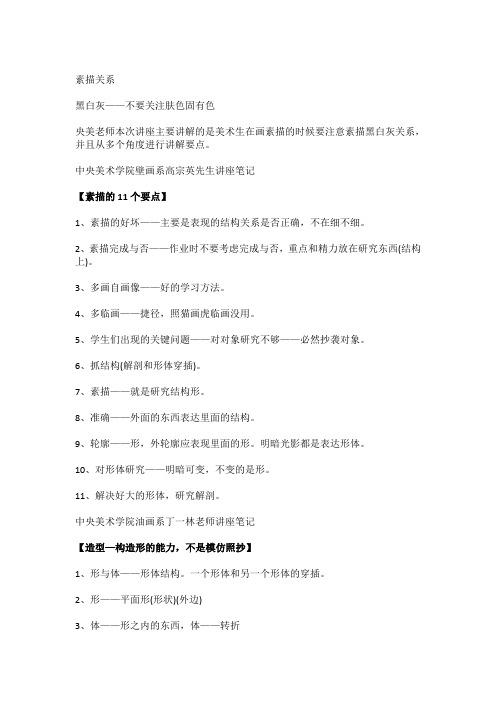 素描关系

黑白灰——不要关注肤色固有色

央美老师本次讲座主要讲解的是美术生在画素描的时候要注意素描黑白灰关系，并且从多个角度进行讲解要点。

中央美术学院壁画系高宗英先生讲座笔记

【素描的 11 个要点】

1、素描的好坏——主要是表现的结构关系是否正确，不在细不细。

2、素描完成与否——作业时不要考虑完成与否，重点和精力放在研究东西(结构上)。

3、多画自画像——好的学习方法。

4、多临画——捷径，照猫画虎临画没用。

5、学生们出现的关键问题——对对象研究不够——必然抄袭对象。

6、抓结构(解剖和形体穿插)。

7、素描——就是研究结构形。

8、准确——外面的东西表达里面的结构。

9、轮廓——形，外轮廓应表现里面的形。明暗光影都是表达形体。

10、对形体研究——明暗可变，不变的是形。

11、解决好大的形体，研究解剖。

中央美术学院油画系丁一林老师讲座笔记

【造型—构造形的能力，不是模仿照抄】

1、形与体——形体结构。一个形体和另一个形体的穿插。

2、形——平面形(形状)(外边)

3、体——形之内的东西，体——转折